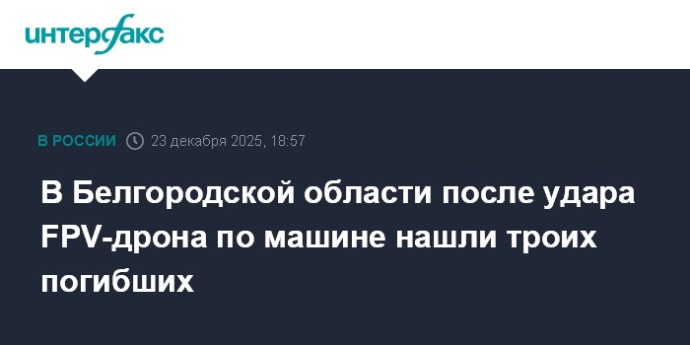 интерфакс

В РОССИИ 23 декабря 2025, 18:57

В Белгородской области после удара FPV-дрона по машине нашли троих погибших